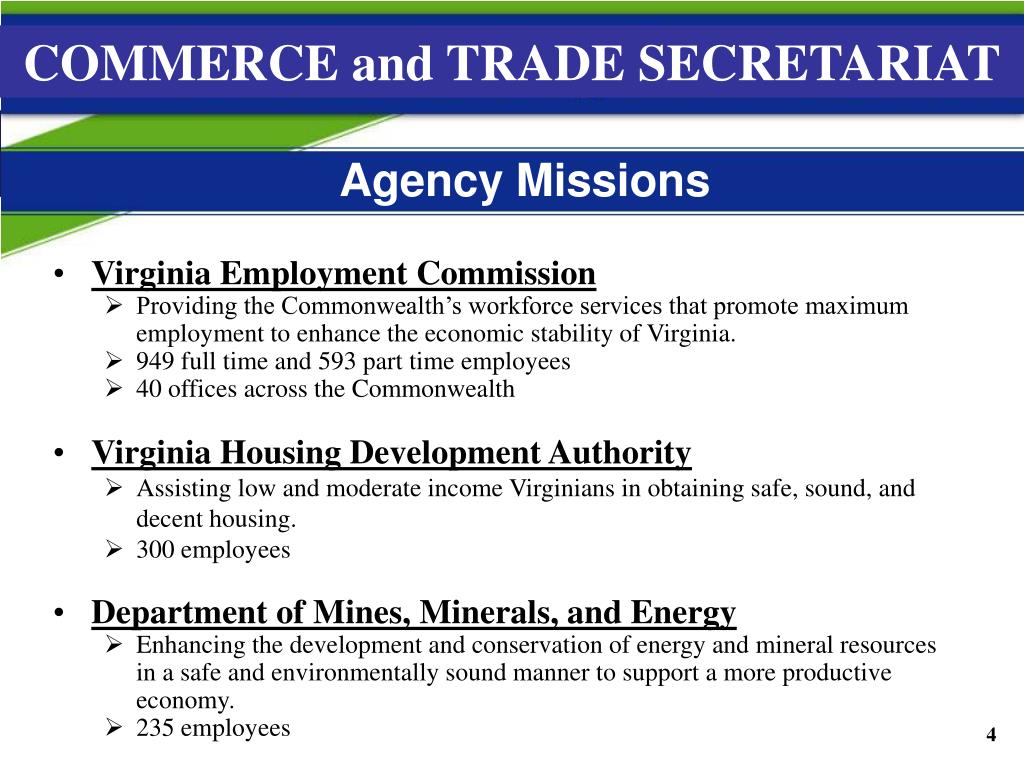 COMMERCE and TRADE SECRETARIAT

Agency Missions

• Virginia Employment Commission
➢ Providing the Commonwealth's workforce services that promote maximum employment to enhance the economic stability of Virginia.
➢ 949 full time and 593 part time employees
➢ 40 offices across the Commonwealth

• Virginia Housing Development Authority
➢ Assisting low and moderate income Virginians in obtaining safe, sound, and decent housing.
➢ 300 employees

• Department of Mines, Minerals, and Energy
➢ Enhancing the development and conservation of energy and mineral resources in a safe and environmentally sound manner to support a more productive economy.
➢ 235 employees

4